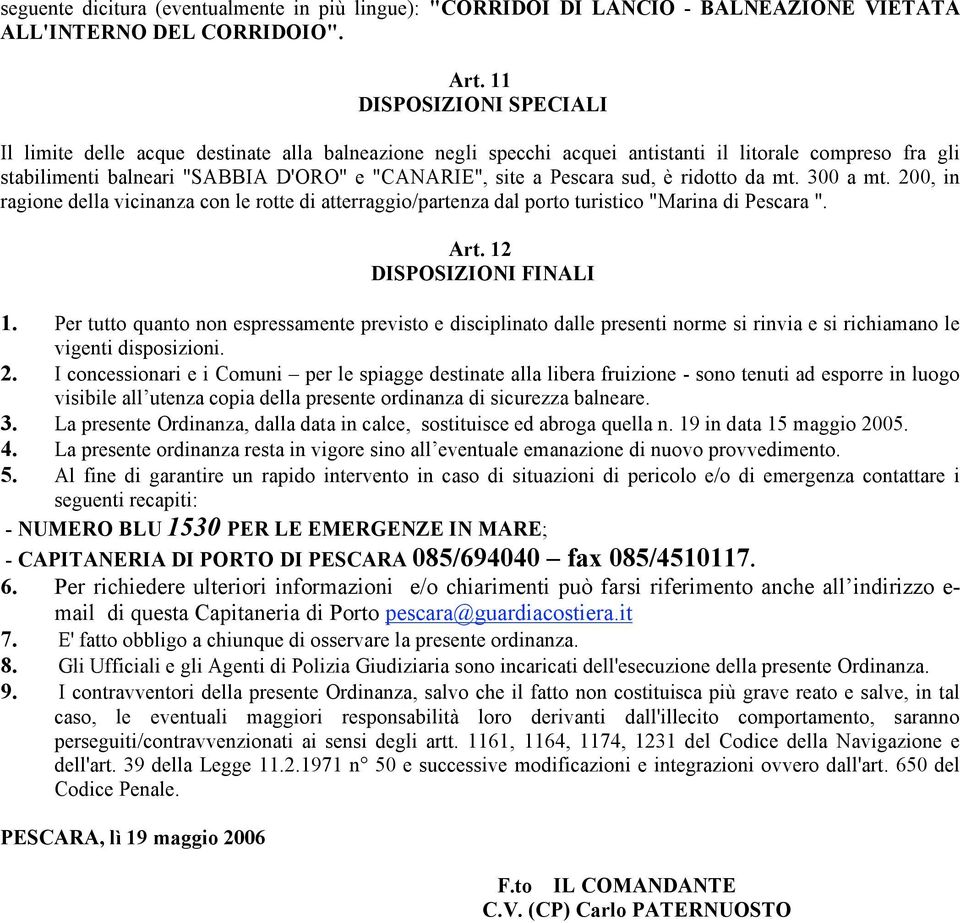 seguente dicitura (eventualmente in più lingue): "CORRIDOI DI LANCIO - BALNEAZIONE VIETATA ALL'INTERNO DEL CORRIDOIO".

Art. 11
DISPOSIZIONI SPECIALI

Il limite delle acque destinate alla balneazione negli specchi acquei antistanti il litorale compreso fra gli stabilimenti balneari "SABBIA D'ORO" e "CANARIE", site a Pescara sud, è ridotto da mt. 300 a mt. 200, in ragione della vicinanza con le rotte di atterraggio/partenza dal porto turistico "Marina di Pescara ".

Art. 12
DISPOSIZIONI FINALI

1. Per tutto quanto non espressamente previsto e disciplinato dalle presenti norme si rinvia e si richiamano le vigenti disposizioni.
2. I concessionari e i Comuni – per le spiagge destinate alla libera fruizione - sono tenuti ad esporre in luogo visibile all'utenza copia della presente ordinanza di sicurezza balneare.
3. La presente Ordinanza, dalla data in calce, sostituisce ed abroga quella n. 19 in data 15 maggio 2005.
4. La presente ordinanza resta in vigore sino all'eventuale emanazione di nuovo provvedimento.
5. Al fine di garantire un rapido intervento in caso di situazioni di pericolo e/o di emergenza contattare i seguenti recapiti:
- NUMERO BLU 1530 PER LE EMERGENZE IN MARE;
- CAPITANERIA DI PORTO DI PESCARA 085/694040 – fax 085/4510117.
6. Per richiedere ulteriori informazioni e/o chiarimenti può farsi riferimento anche all'indirizzo e-mail di questa Capitaneria di Porto pescara@guardiacostiera.it
7. E' fatto obbligo a chiunque di osservare la presente ordinanza.
8. Gli Ufficiali e gli Agenti di Polizia Giudiziaria sono incaricati dell'esecuzione della presente Ordinanza.
9. I contravventori della presente Ordinanza, salvo che il fatto non costituisca più grave reato e salve, in tal caso, le eventuali maggiori responsabilità loro derivanti dall'illecito comportamento, saranno perseguiti/contravvenzionati ai sensi degli artt. 1161, 1164, 1174, 1231 del Codice della Navigazione e dell'art. 39 della Legge 11.2.1971 n° 50 e successive modificazioni e integrazioni ovvero dall'art. 650 del Codice Penale.

PESCARA, lì 19 maggio 2006

F.to IL COMANDANTE
C.V. (CP) Carlo PATERNUOSTO